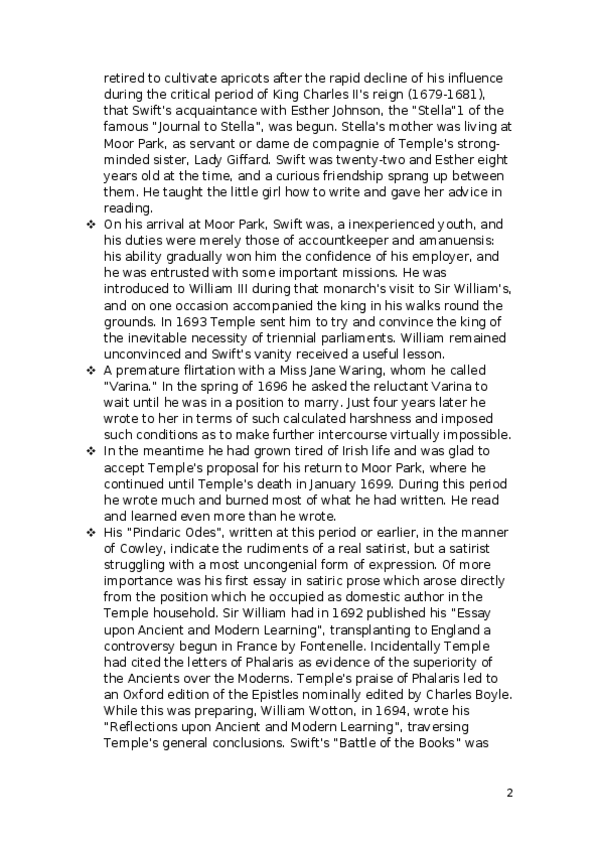 retired to cultivate apricots after the rapid decline of his influence during the critical period of King Charles II's reign (1679-1681), that Swift's acquaintance with Esther Johnson, the "Stella"1 of the famous "Journal to Stella", was begun. Stella's mother was living at Moor Park, as servant or dame de compagnie of Temple's strong-minded sister, Lady Giffard. Swift was twenty-two and Esther eight years old at the time, and a curious friendship sprang up between them. He taught the little girl how to write and gave her advice in reading.

❖ On his arrival at Moor Park, Swift was, a inexperienced youth, and his duties were merely those of accountkeeper and amanuensis: his ability gradually won him the confidence of his employer, and he was entrusted with some important missions. He was introduced to William III during that monarch's visit to Sir William's, and on one occasion accompanied the king in his walks round the grounds. In 1693 Temple sent him to try and convince the king of the inevitable necessity of triennial parliaments. William remained unconvinced and Swift's vanity received a useful lesson.

❖ A premature flirtation with a Miss Jane Waring, whom he called "Varina." In the spring of 1696 he asked the reluctant Varina to wait until he was in a position to marry. Just four years later he wrote to her in terms of such calculated harshness and imposed such conditions as to make further intercourse virtually impossible.

❖ In the meantime he had grown tired of Irish life and was glad to accept Temple's proposal for his return to Moor Park, where he continued until Temple's death in January 1699. During this period he wrote much and burned most of what he had written. He read and learned even more than he wrote.

❖ His "Pindaric Odes", written at this period or earlier, in the manner of Cowley, indicate the rudiments of a real satirist, but a satirist struggling with a most uncongenial form of expression. Of more importance was his first essay in satiric prose which arose directly from the position which he occupied as domestic author in the Temple household. Sir William had in 1692 published his "Essay upon Ancient and Modern Learning", transplanting to England a controversy begun in France by Fontenelle. Incidentally Temple had cited the letters of Phalaris as evidence of the superiority of the Ancients over the Moderns. Temple's praise of Phalaris led to an Oxford edition of the Epistles nominally edited by Charles Boyle. While this was preparing, William Wotton, in 1694, wrote his "Reflections upon Ancient and Modern Learning", traversing Temple's general conclusions. Swift's "Battle of the Books" was

2